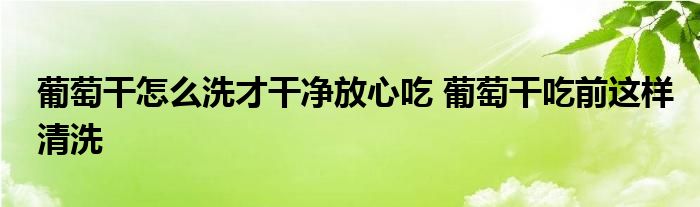 葡萄干怎么洗才干净放心吃 葡萄干吃前这样清洗